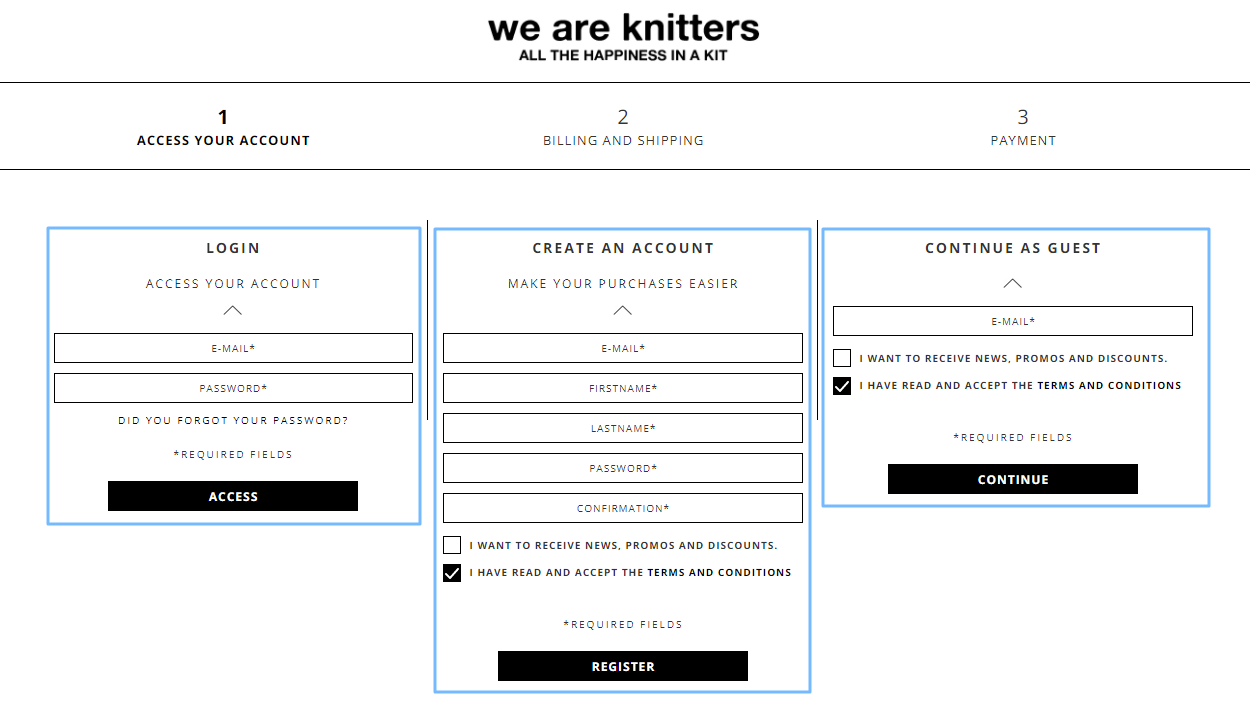 we are knitters
ALL THE HAPPINESS IN A KIT

1
ACCESS YOUR ACCOUNT

2
BILLING AND SHIPPING

3
PAYMENT

LOGIN

ACCESS YOUR ACCOUNT

E-MAIL*

PASSWORD*

DID YOU FORGOT YOUR PASSWORD?

*REQUIRED FIELDS

ACCESS

CREATE AN ACCOUNT

MAKE YOUR PURCHASES EASIER

E-MAIL*

FIRSTNAME*

LASTNAME*

PASSWORD*

CONFIRMATION*

I WANT TO RECEIVE NEWS, PROMOS AND DISCOUNTS.

I HAVE READ AND ACCEPT THE TERMS AND CONDITIONS

*REQUIRED FIELDS

REGISTER

CONTINUE AS GUEST

E-MAIL*

I WANT TO RECEIVE NEWS, PROMOS AND DISCOUNTS.

I HAVE READ AND ACCEPT THE TERMS AND CONDITIONS

*REQUIRED FIELDS

CONTINUE